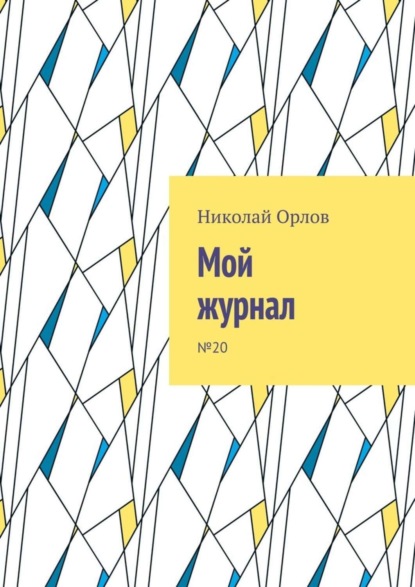 Николай Орлов

Мой журнал

№20